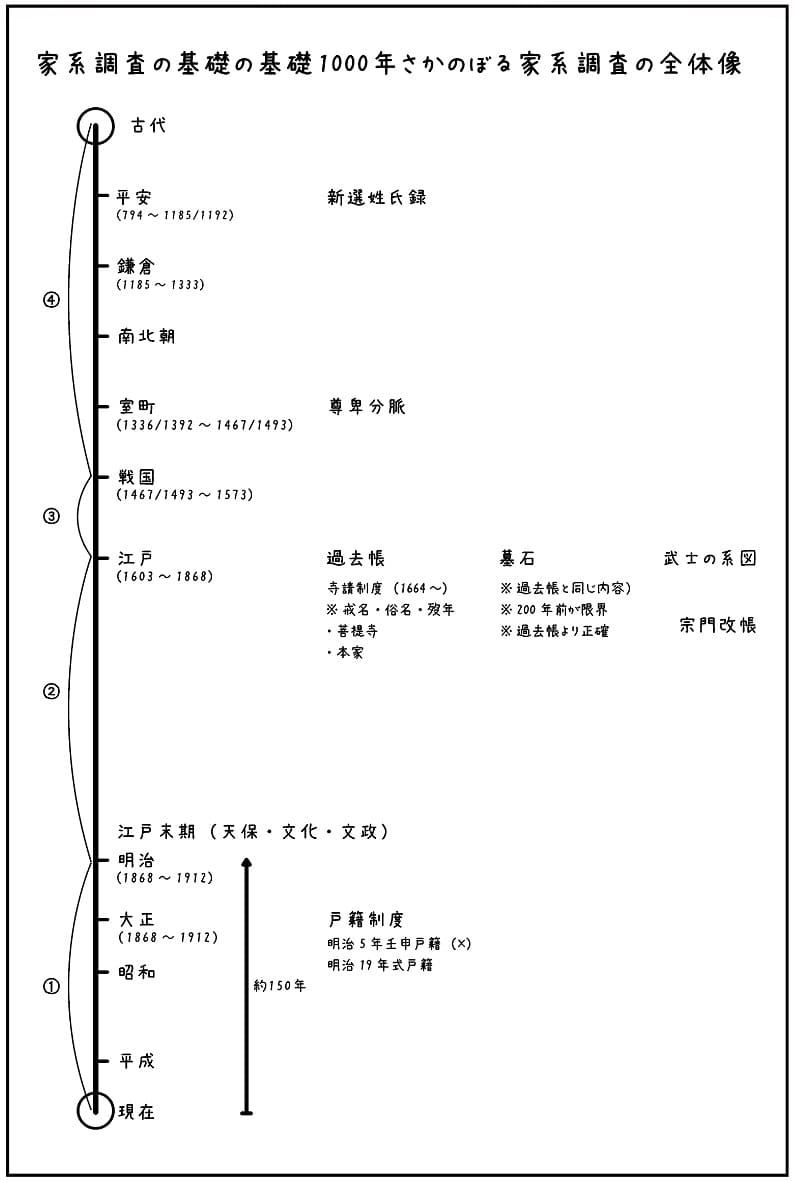 家系調査の基礎の基礎1000年さかのぼる家系調査の全体像

古代

平安
(794～1185/1192)

新選姓氏録

鎌倉
(1185～1333)

④

南北朝

室町
(1336/1392～1467/1493)

尊卑分脈

戦国
(1467/1493～1573)

③

江戸
(1603～1868)

過去帳
寺請制度（1664～）
※戒名・俗名・歿年
・菩提寺
・本家

墓石
※過去帳と同じ内容）
※200年前が限界
※過去帳より正確

武士の系図

宗門改帳

②

江戸末期（天保・文化・文政）

明治
(1868～1912)

大正
(1868～1912)

戸籍制度
明治5年壬申戸籍（×）
明治19年式戸籍

昭和

①

約150年

平成

現在